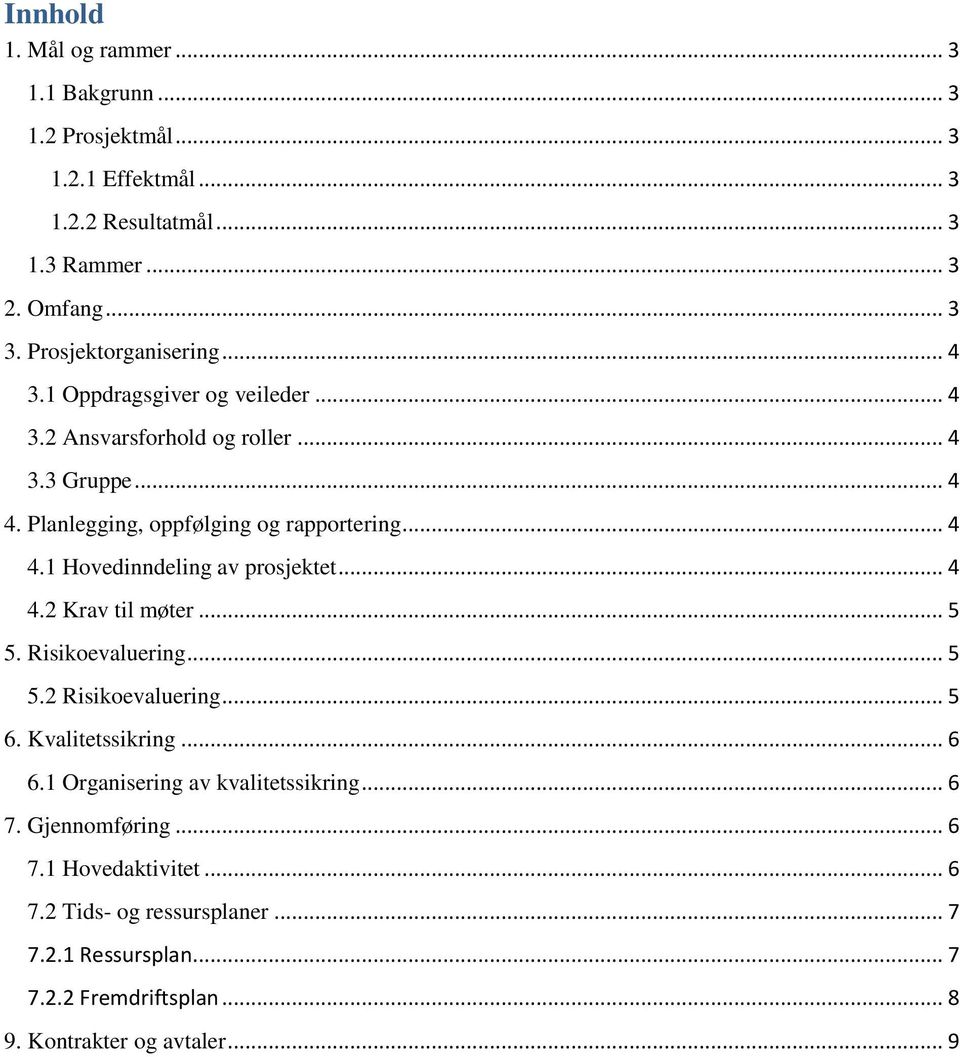 Innhold

1. Mål og rammer ... 3
1.1 Bakgrunn ... 3
1.2 Prosjektmål ... 3
1.2.1 Effektmål ... 3
1.2.2 Resultatmål ... 3
1.3 Rammer ... 3
2. Omfang ... 3
3. Prosjektorganisering ... 4
3.1 Oppdragsgiver og veileder ... 4
3.2 Ansvarsforhold og roller ... 4
3.3 Gruppe ... 4
4. Planlegging, oppfølging og rapportering ... 4
4.1 Hovedinndeling av prosjektet ... 4
4.2 Krav til møter ... 5
5. Risikoevaluering ... 5
5.2 Risikoevaluering ... 5
6. Kvalitetssikring ... 6
6.1 Organisering av kvalitetssikring ... 6
7. Gjennomføring ... 6
7.1 Hovedaktivitet ... 6
7.2 Tids- og ressursplaner ... 7
7.2.1 Ressursplan ... 7
7.2.2 Fremdriftsplan ... 8
9. Kontrakter og avtaler ... 9